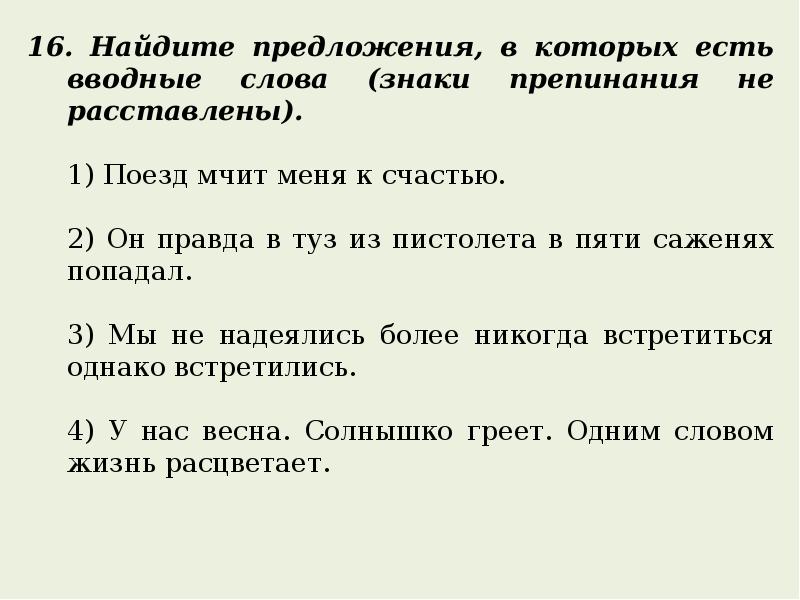 16. Найдите предложения, в которых есть вводные слова (знаки препинания не расставлены).

1) Поезд мчит меня к счастью.

2) Он правда в туз из пистолета в пяти саженях попадал.

3) Мы не надеялись более никогда встретиться однако встретились.

4) У нас весна. Солнышко греет. Одним словом жизнь расцветает.